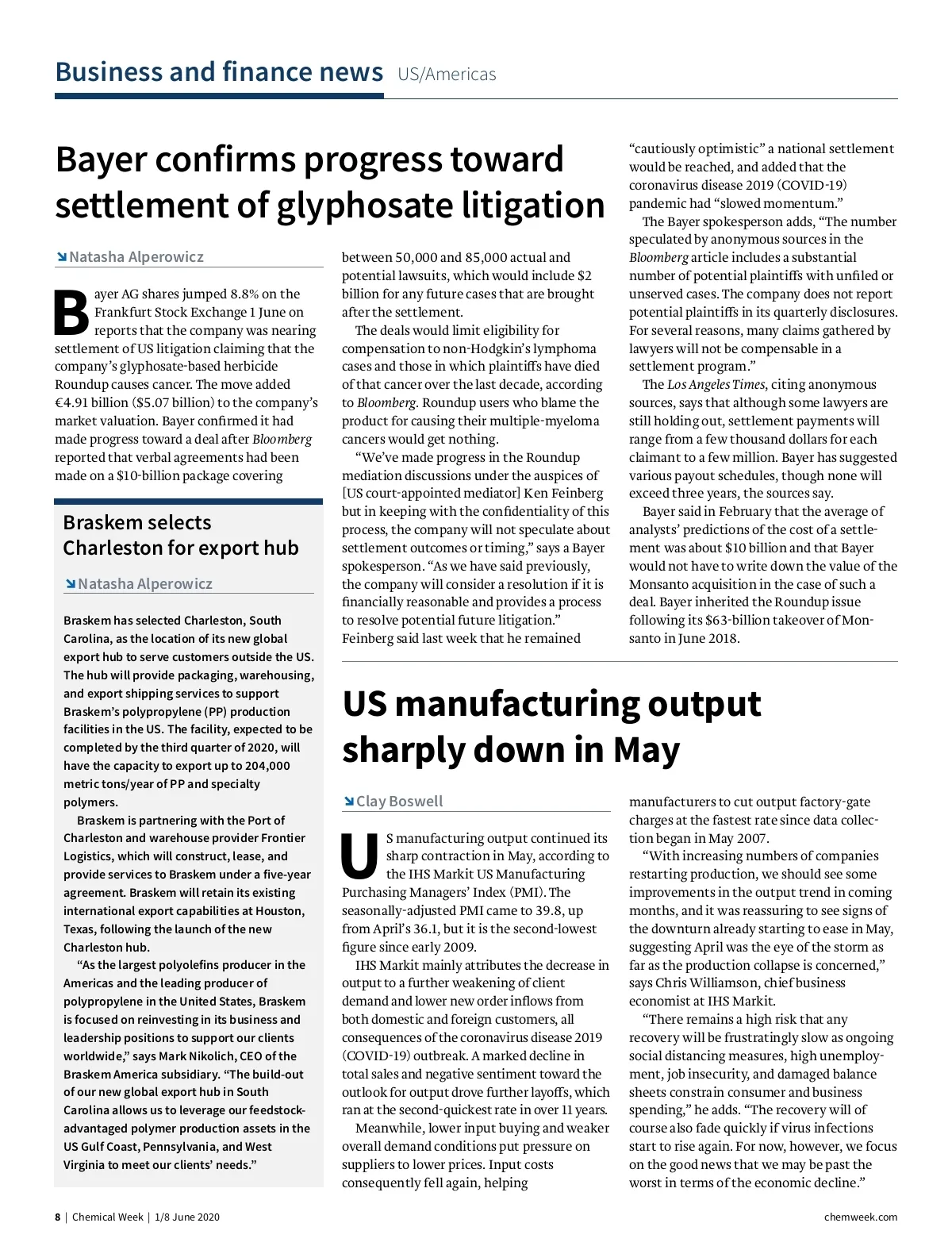 Business and finance news US/Americas

Bayer confirms progress toward settlement of glyphosate litigation

Natasha Alperowicz

Bayer AG shares jumped 8.8% on the Frankfurt Stock Exchange 1 June on reports that the company was nearing settlement of US litigation claiming that the company's glyphosate-based herbicide Roundup causes cancer. The move added €4.91 billion ($5.07 billion) to the company's market valuation. Bayer confirmed it had made progress toward a deal after Bloomberg reported that verbal agreements had been made on a $10-billion package covering between 50,000 and 85,000 actual and potential lawsuits, which would include $2 billion for any future cases that are brought after the settlement.

The deals would limit eligibility for compensation to non-Hodgkin's lymphoma cases and those in which plaintiffs have died of that cancer over the last decade, according to Bloomberg. Roundup users who blame the product for causing their multiple-myeloma cancers would get nothing.

"We've made progress in the Roundup mediation discussions under the auspices of [US court-appointed mediator] Ken Feinberg but in keeping with the confidentiality of this process, the company will not speculate about settlement outcomes or timing," says a Bayer spokesperson. "As we have said previously, the company will consider a resolution if it is financially reasonable and provides a process to resolve potential future litigation." Feinberg said last week that he remained "cautiously optimistic" a national settlement would be reached, and added that the coronavirus disease 2019 (COVID-19) pandemic had "slowed momentum."

The Bayer spokesperson adds, "The number speculated by anonymous sources in the Bloomberg article includes a substantial number of potential plaintiffs with unfiled or unserved cases. The company does not report potential plaintiffs in its quarterly disclosures. For several reasons, many claims gathered by lawyers will not be compensable in a settlement program."

The Los Angeles Times, citing anonymous sources, says that although some lawyers are still holding out, settlement payments will range from a few thousand dollars for each claimant to a few million. Bayer has suggested various payout schedules, though none will exceed three years, the sources say.

Bayer said in February that the average of analysts' predictions of the cost of a settlement was about $10 billion and that Bayer would not have to write down the value of the Monsanto acquisition in the case of such a deal. Bayer inherited the Roundup issue following its $63-billion takeover of Monsanto in June 2018.

Braskem selects Charleston for export hub

Natasha Alperowicz

Braskem has selected Charleston, South Carolina, as the location of its new global export hub to serve customers outside the US. The hub will provide packaging, warehousing, and export shipping services to support Braskem's polypropylene (PP) production facilities in the US. The facility, expected to be completed by the third quarter of 2020, will have the capacity to export up to 204,000 metric tons/year of PP and specialty polymers.

Braskem is partnering with the Port of Charleston and warehouse provider Frontier Logistics, which will construct, lease, and provide services to Braskem under a five-year agreement. Braskem will retain its existing international export capabilities at Houston, Texas, following the launch of the new Charleston hub.

"As the largest polyolefins producer in the Americas and the leading producer of polypropylene in the United States, Braskem is focused on reinvesting in its business and leadership positions to support our clients worldwide," says Mark Nikolich, CEO of the Braskem America subsidiary. "The build-out of our new global export hub in South Carolina allows us to leverage our feedstock-advantaged polymer production assets in the US Gulf Coast, Pennsylvania, and West Virginia to meet our clients' needs."

US manufacturing output sharply down in May

Clay Boswell

US manufacturing output continued its sharp contraction in May, according to the IHS Markit US Manufacturing Purchasing Managers' Index (PMI). The seasonally-adjusted PMI came to 39.8, up from April's 36.1, but it is the second-lowest figure since early 2009.

IHS Markit mainly attributes the decrease in output to a further weakening of client demand and lower new order inflows from both domestic and foreign customers, all consequences of the coronavirus disease 2019 (COVID-19) outbreak. A marked decline in total sales and negative sentiment toward the outlook for output drove further layoffs, which ran at the second-quickest rate in over 11 years.

Meanwhile, lower input buying and weaker overall demand conditions put pressure on suppliers to lower prices. Input costs consequently fell again, helping manufacturers to cut output factory-gate charges at the fastest rate since data collection began in May 2007.

"With increasing numbers of companies restarting production, we should see some improvements in the output trend in coming months, and it was reassuring to see signs of the downturn already starting to ease in May, suggesting April was the eye of the storm as far as the production collapse is concerned," says Chris Williamson, chief business economist at IHS Markit.

"There remains a high risk that any recovery will be frustratingly slow as ongoing social distancing measures, high unemployment, job insecurity, and damaged balance sheets constrain consumer and business spending," he adds. "The recovery will of course also fade quickly if virus infections start to rise again. For now, however, we focus on the good news that we may be past the worst in terms of the economic decline."

8 | Chemical Week | 1/8 June 2020 chemweek.com